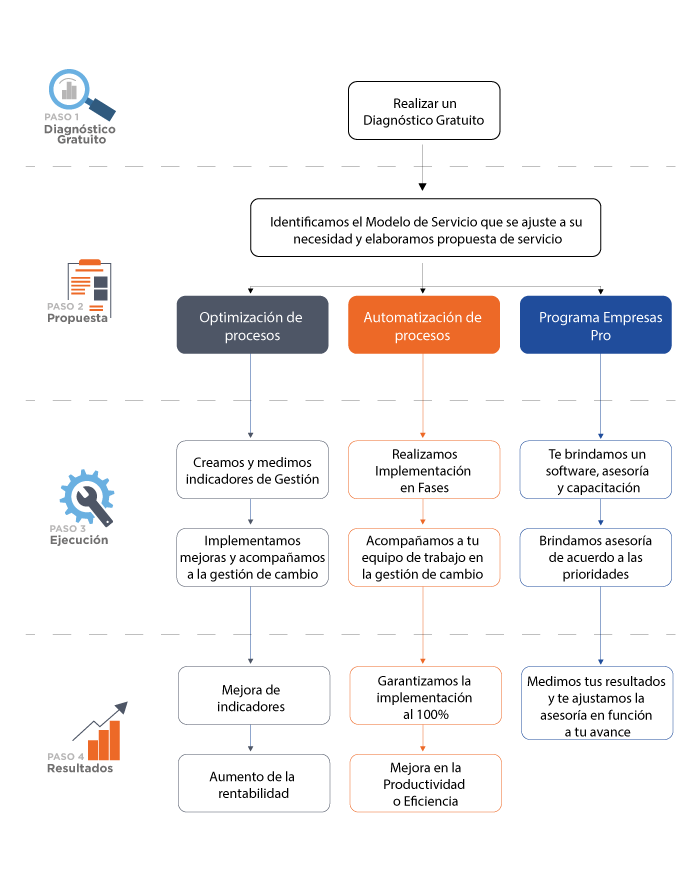 PASO 1
Diagnóstico Gratuito

Realizar un Diagnóstico Gratuito

Identificamos el Modelo de Servicio que se ajuste a su necesidad y elaboramos propuesta de servicio

PASO 2
Propuesta

Optimización de procesos

Automatización de procesos

Programa Empresas Pro

PASO 3
Ejecución

Creamos y medimos indicadores de Gestión

Implementamos mejoras y acompañamos a la gestión de cambio

Realizamos Implementación en Fases

Acompañamos a tu equipo de trabajo en la gestión de cambio

Te brindamos un software, asesoría y capacitación

Brindamos asesoría de acuerdo a las prioridades

PASO 4
Resultados

Mejora de indicadores

Aumento de la rentabilidad

Garantizamos la implementación al 100%

Mejora en la Productividad o Eficiencia

Medimos tus resultados y te ajustamos la asesoría en función a tu avance